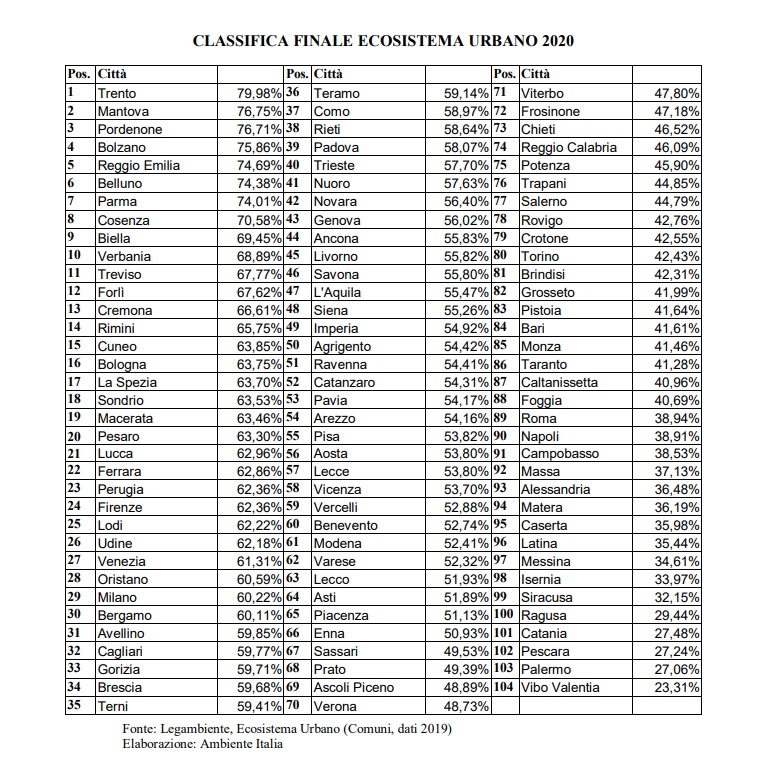 CLASSIFICA FINALE ECOSISTEMA URBANO 2020

| Pos. | Città | | Pos. | Città | | Pos. | Città | |
|---|---|---|---|---|---|---|---|---|
| 1 | Trento | 79,98% | 36 | Teramo | 59,14% | 71 | Viterbo | 47,80% |
| 2 | Mantova | 76,75% | 37 | Como | 58,97% | 72 | Frosinone | 47,18% |
| 3 | Pordenone | 76,71% | 38 | Rieti | 58,64% | 73 | Chieti | 46,52% |
| 4 | Bolzano | 75,86% | 39 | Padova | 58,07% | 74 | Reggio Calabria | 46,09% |
| 5 | Reggio Emilia | 74,69% | 40 | Trieste | 57,70% | 75 | Potenza | 45,90% |
| 6 | Belluno | 74,38% | 41 | Nuoro | 57,63% | 76 | Trapani | 44,85% |
| 7 | Parma | 74,01% | 42 | Novara | 56,40% | 77 | Salerno | 44,79% |
| 8 | Cosenza | 70,58% | 43 | Genova | 56,02% | 78 | Rovigo | 42,76% |
| 9 | Biella | 69,45% | 44 | Ancona | 55,83% | 79 | Crotone | 42,55% |
| 10 | Verbania | 68,89% | 45 | Livorno | 55,82% | 80 | Torino | 42,43% |
| 11 | Treviso | 67,77% | 46 | Savona | 55,80% | 81 | Brindisi | 42,31% |
| 12 | Forlì | 67,62% | 47 | L'Aquila | 55,47% | 82 | Grosseto | 41,99% |
| 13 | Cremona | 66,61% | 48 | Siena | 55,26% | 83 | Pistoia | 41,64% |
| 14 | Rimini | 65,75% | 49 | Imperia | 54,92% | 84 | Bari | 41,61% |
| 15 | Cuneo | 63,85% | 50 | Agrigento | 54,42% | 85 | Monza | 41,46% |
| 16 | Bologna | 63,75% | 51 | Ravenna | 54,41% | 86 | Taranto | 41,28% |
| 17 | La Spezia | 63,70% | 52 | Catanzaro | 54,31% | 87 | Caltanissetta | 40,96% |
| 18 | Sondrio | 63,53% | 53 | Pavia | 54,17% | 88 | Foggia | 40,69% |
| 19 | Macerata | 63,46% | 54 | Arezzo | 54,16% | 89 | Roma | 38,94% |
| 20 | Pesaro | 63,30% | 55 | Pisa | 53,82% | 90 | Napoli | 38,91% |
| 21 | Lucca | 62,96% | 56 | Aosta | 53,80% | 91 | Campobasso | 38,53% |
| 22 | Ferrara | 62,86% | 57 | Lecce | 53,80% | 92 | Massa | 37,13% |
| 23 | Perugia | 62,36% | 58 | Vicenza | 53,70% | 93 | Alessandria | 36,48% |
| 24 | Firenze | 62,36% | 59 | Vercelli | 52,88% | 94 | Matera | 36,19% |
| 25 | Lodi | 62,22% | 60 | Benevento | 52,74% | 95 | Caserta | 35,98% |
| 26 | Udine | 62,18% | 61 | Modena | 52,41% | 96 | Latina | 35,44% |
| 27 | Venezia | 61,31% | 62 | Varese | 52,32% | 97 | Messina | 34,61% |
| 28 | Oristano | 60,59% | 63 | Lecco | 51,93% | 98 | Isernia | 33,97% |
| 29 | Milano | 60,22% | 64 | Asti | 51,89% | 99 | Siracusa | 32,15% |
| 30 | Bergamo | 60,11% | 65 | Piacenza | 51,13% | 100 | Ragusa | 29,44% |
| 31 | Avellino | 59,85% | 66 | Enna | 50,93% | 101 | Catania | 27,48% |
| 32 | Cagliari | 59,77% | 67 | Sassari | 49,53% | 102 | Pescara | 27,24% |
| 33 | Gorizia | 59,71% | 68 | Prato | 49,39% | 103 | Palermo | 27,06% |
| 34 | Brescia | 59,68% | 69 | Ascoli Piceno | 48,89% | 104 | Vibo Valentia | 23,31% |
| 35 | Terni | 59,41% | 70 | Verona | 48,73% | | | |

Fonte: Legambiente, Ecosistema Urbano (Comuni, dati 2019)
Elaborazione: Ambiente Italia